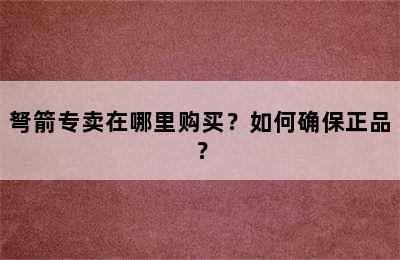 弩箭专卖在哪里购买？如何确保正品？